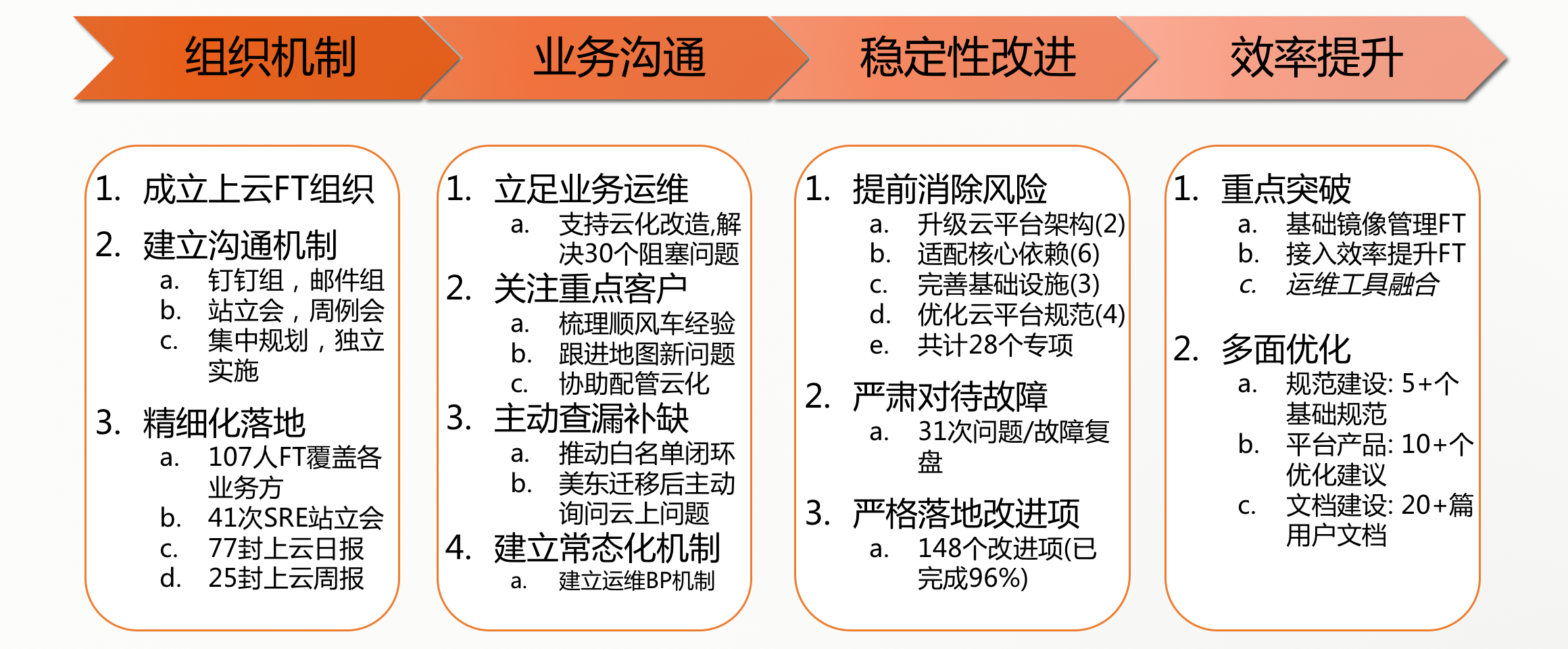 组织机制

业务沟通

稳定性改进

效率提升

1. 成立上云FT组织
2. 建立沟通机制
a. 钉钉组，邮件组
b. 站立会，周例会
c. 集中规划，独立实施
3. 精细化落地
a. 107人FT覆盖各业务方
b. 41次SRE站立会
c. 77封上云日报
d. 25封上云周报

1. 立足业务运维
a. 支持云化改造,解决30个阻塞问题
2. 关注重点客户
a. 梳理顺风车经验
b. 跟进地图新问题
c. 协助配管云化
3. 主动查漏补缺
a. 推动白名单闭环
b. 美东迁移后主动询问云上问题
4. 建立常态化机制
a. 建立运维BP机制

1. 提前消除风险
a. 升级云平台架构(2)
b. 适配核心依赖(6)
c. 完善基础设施(3)
d. 优化云平台规范(4)
e. 共计28个专项
2. 严肃对待故障
a. 31次问题/故障复盘
3. 严格落地改进项
a. 148个改进项(已完成96%)

1. 重点突破
a. 基础镜像管理FT
b. 接入效率提升FT
c. 运维工具融合
2. 多面优化
a. 规范建设: 5+个基础规范
b. 平台产品: 10+个优化建议
c. 文档建设: 20+篇用户文档